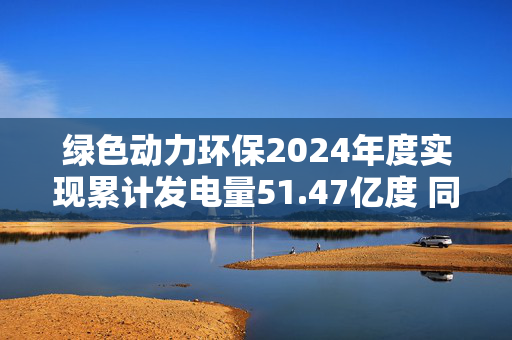 绿色动力环保2024年度实现累计发电量51.47亿度 同